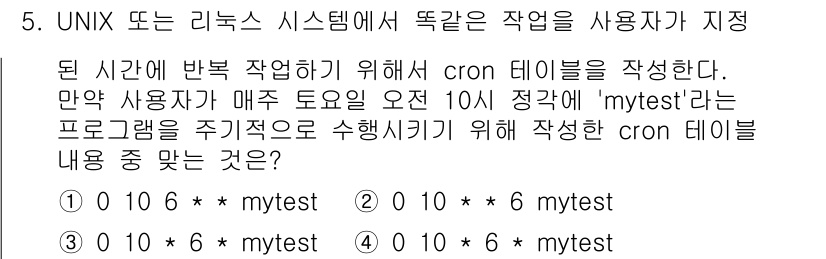 5. UNIX 또는 리눅스 시스템에서 똑같은 작업을 사용자가 지정된 시간에 반복 작업하기 위해서 cron 테이블을 작성한다. 만약 사용자가 매주 토요일 오전 10시 정각에 'mytest'라는 프로그램을 주기적으로 수행시키기 위해 작성한 cron 테이블 내용 중 맞는 것은?

① 0 10 6 * * mytest ② 0 10 * * 6 mytest

③ 0 10 * 6 * mytest ④ 0 10 * 6 * mytest